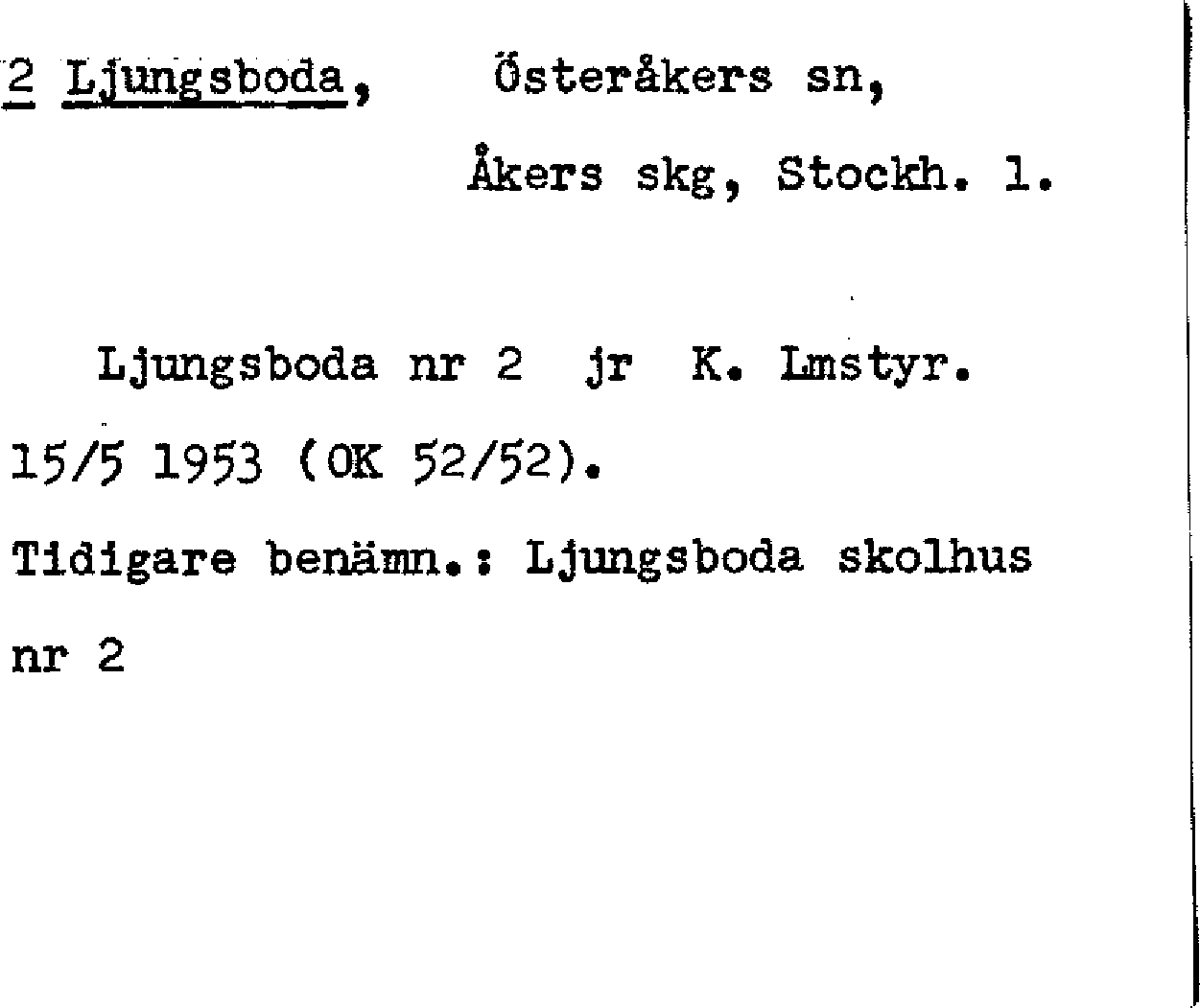 2 Ljungsboda, Österåkers sn,
Åkers skg, Stockh. l.

Ljungsboda nr 2 jr K. Lmstyr. 15/5 1953 (OK 52/52).

Tidigare benämn.: Ljungsboda skolhus nr 2